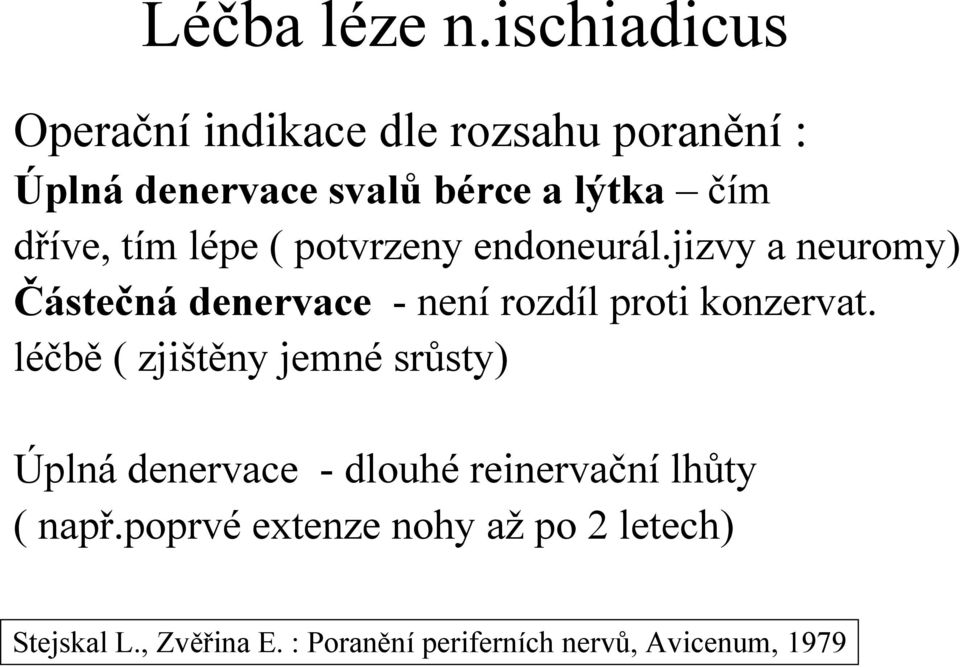 Léčba léze n.ischiadicus

Operační indikace dle rozsahu poranění :
Úplná denervace svalů bérce a lýtka – čím dříve, tím lépe ( potvrzeny endoneurál.jizvy a neuromy)
Částečná denervace - není rozdíl proti konzervat. léčbě ( zjištěny jemné srůsty)

Úplná denervace - dlouhé reinervační lhůty ( např.poprvé extenze nohy až po 2 letech)

Stejskal L., Zvěřina E. : Poranění periferních nervů, Avicenum, 1979